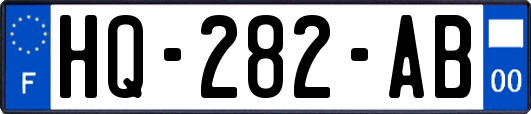 F
HQ-282-AB
00